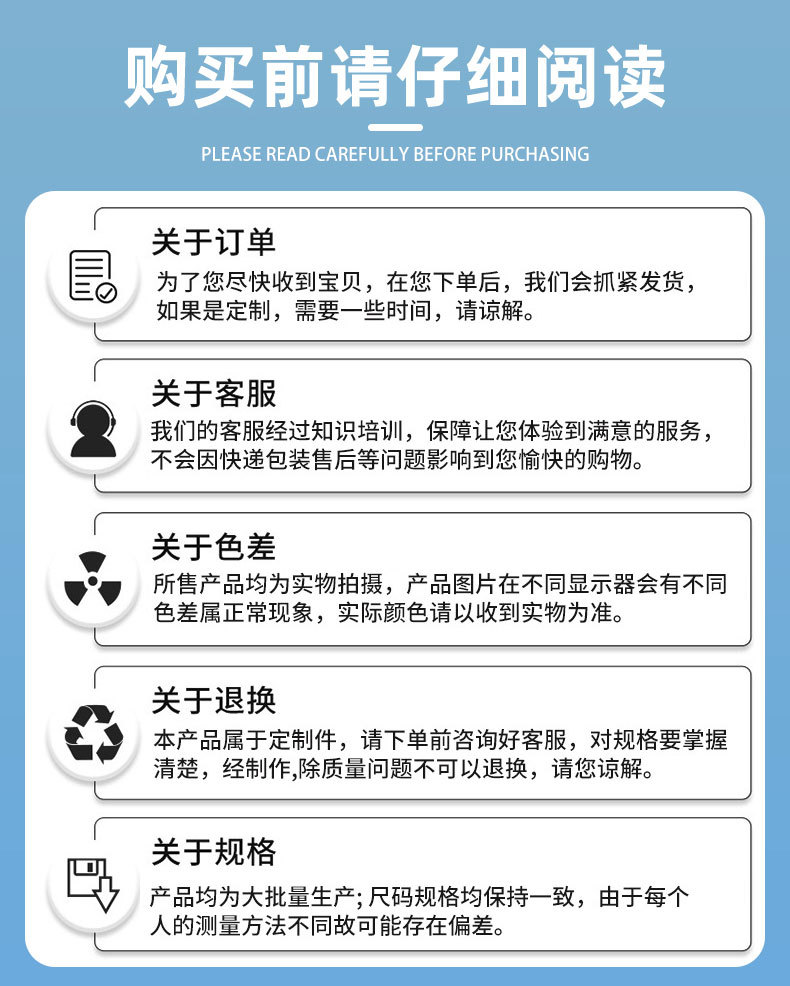 购买前请仔细阅读

PLEASE READ CAREFULLY BEFORE PURCHASING

关于订单

为了您尽快收到宝贝，在您下单后，我们会抓紧发货，如果是定制，需要一些时间，请谅解。

关于客服

我们的客服经过知识培训，保障让您体验到满意的服务，不会因快递包装售后等问题影响到您愉快的购物。

关于色差

所售产品均为实物拍摄，产品图片在不同显示器会有不同色差属正常现象，实际颜色请以收到实物为准。

关于退换

本产品属于定制件，请下单前咨询好客服，对规格要掌握清楚，经制作,除质量问题不可以退换，请您谅解。

关于规格

产品均为大批量生产; 尺码规格均保持一致，由于每个人的测量方法不同故可能存在偏差。